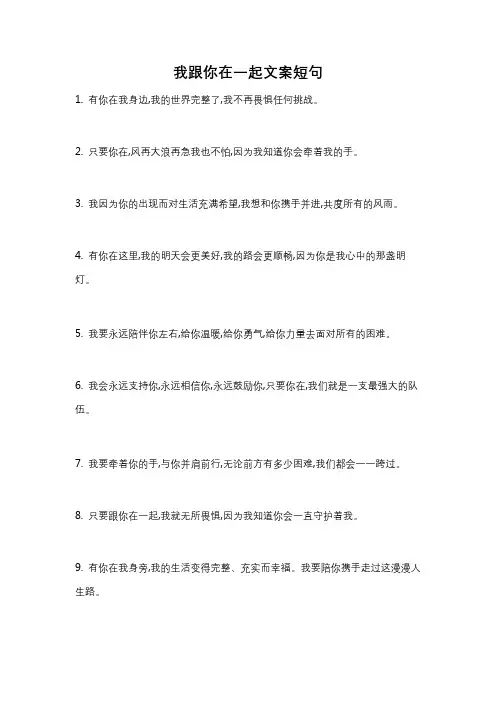 我跟你在一起文案短句

1. 有你在我身边,我的世界完整了,我不再畏惧任何挑战。

2. 只要你在,风再大浪再急我也不怕,因为我知道你会牵着我的手。

3. 我因为你的出现而对生活充满希望,我想和你携手并进,共度所有的风雨。

4. 有你在这里,我的明天会更美好,我的路会更顺畅,因为你是我心中的那盏明灯。

5. 我要永远陪伴你左右,给你温暖,给你勇气,给你力量去面对所有的困难。

6. 我会永远支持你,永远相信你,永远鼓励你,只要你在,我们就是一支最强大的队伍。

7. 我要牵着你的手,与你并肩前行,无论前方有多少困难,我们都会一一跨过。

8. 只要跟你在一起,我就无所畏惧,因为我知道你会一直守护着我。

9. 有你在我身旁,我的生活变得完整、充实而幸福。我要陪你携手走过这漫漫人生路。